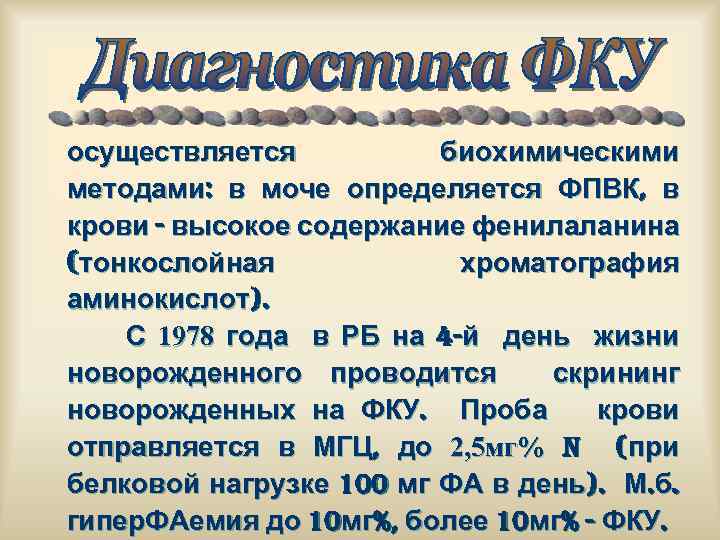 Диагностика ФКУ

осуществляется биохимическими методами: в моче определяется ФПВК, в крови - высокое содержание фенилаланина (тонкослойная хроматография аминокислот).

С 1978 года в РБ на 4-й день жизни новорожденного проводится скрининг новорожденных на ФКУ. Проба крови отправляется в МГЦ, до 2,5мг% N (при белковой нагрузке 100 мг ФА в день). М.б. гиперФАемия до 10мг%, более 10мг% - ФКУ.